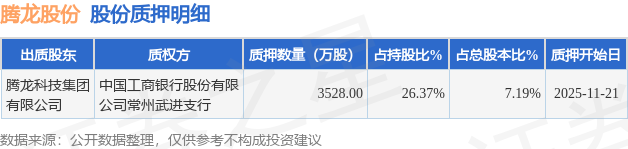 腾龙股份 股份质押明细

| 出质股东 | 质权方 | 质押数量（万股） | 占持股比% | 占总股本比% | 质押开始日 |
|---|---|---|---|---|---|
| 腾龙科技集团有限公司 | 中国工商银行股份有限公司常州武进支行 | 3528.00 | 26.37% | 7.19% | 2025-11-21 |

数据来源：公开数据整理，仅供参考不构成投资建议